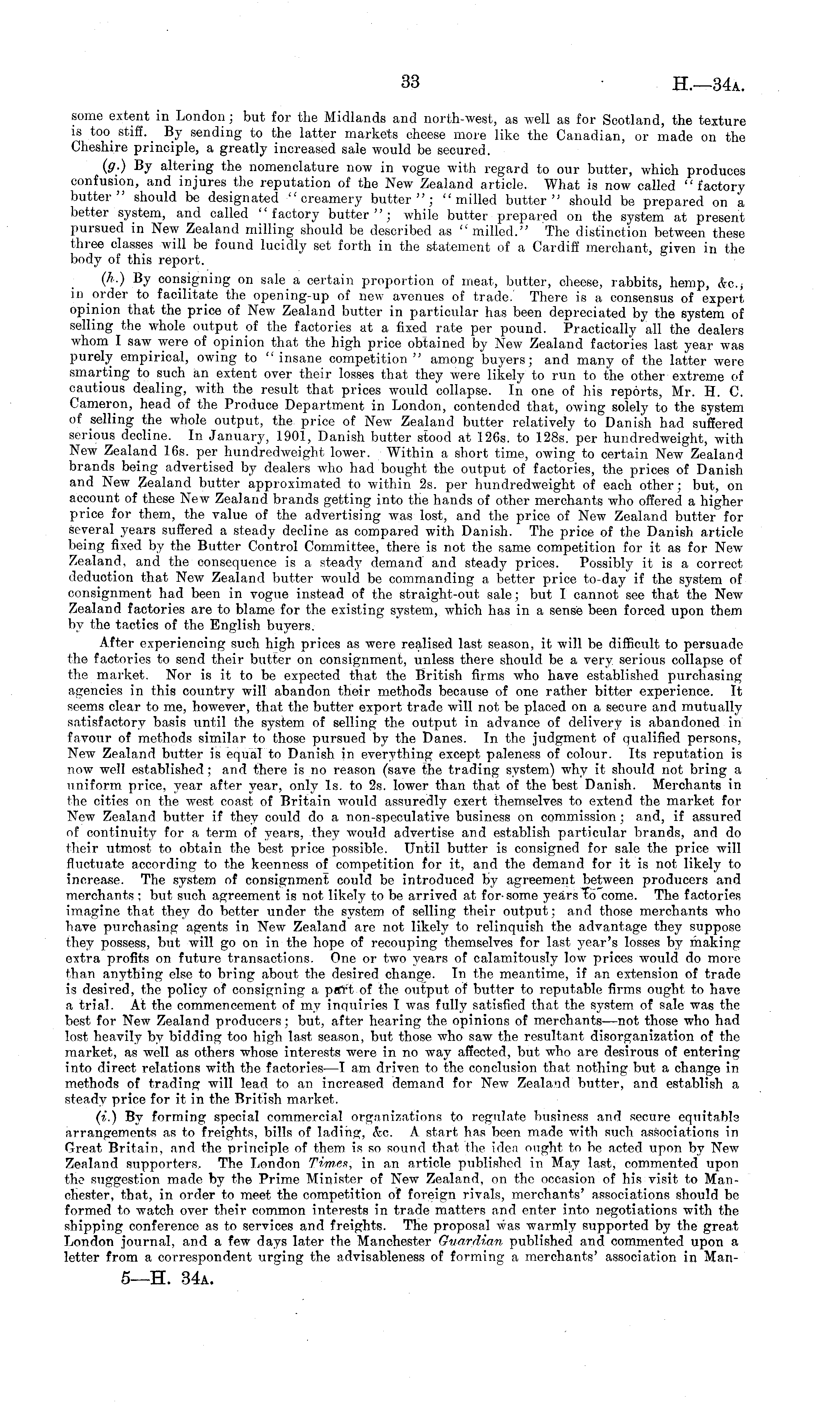 33 H.—34A.

some extent in London; but for the Midlands and north-west, as well as for Scotland, the texture is too stiff. By sending to the latter markets cheese more like the Canadian, or made on the Cheshire principle, a greatly increased sale would be secured.

(g.) By altering the nomenclature now in vogue with regard to our butter, which produces confusion, and injures the reputation of the New Zealand article. What is now called "factory butter" should be designated "creamery butter"; "milled butter" should be prepared on a better system, and called "factory butter"; while butter prepared on the system at present pursued in New Zealand milling should be described as "milled." The distinction between these three classes will be found lucidly set forth in the statement of a Cardiff merchant, given in the body of this report.

(h.) By consigning on sale a certain proportion of meat, butter, cheese, rabbits, hemp, &c., in order to facilitate the opening-up of new avenues of trade. There is a consensus of expert opinion that the price of New Zealand butter in particular has been depreciated by the system of selling the whole output of the factories at a fixed rate per pound. Practically all the dealers whom I saw were of opinion that the high price obtained by New Zealand factories last year was purely empirical, owing to "insane competition" among buyers; and many of the latter were smarting to such an extent over their losses that they were likely to run to the other extreme of cautious dealing, with the result that prices would collapse. In one of his reports, Mr. H. C. Cameron, head of the Produce Department in London, contended that, owing solely to the system of selling the whole output, the price of New Zealand butter relatively to Danish had suffered serious decline. In January, 1901, Danish butter stood at 126s. to 128s. per hundredweight, with New Zealand 16s. per hundredweight lower. Within a short time, owing to certain New Zealand brands being advertised by dealers who had bought the output of factories, the prices of Danish and New Zealand butter approximated to within 2s. per hundredweight of each other; but, on account of these New Zealand brands getting into the hands of other merchants who offered a higher price for them, the value of the advertising was lost, and the price of New Zealand butter for several years suffered a steady decline as compared with Danish. The price of the Danish article being fixed by the Butter Control Committee, there is not the same competition for it as for New Zealand, and the consequence is a steady demand and steady prices. Possibly it is a correct deduction that New Zealand butter would be commanding a better price to-day if the system of consignment had been in vogue instead of the straight-out sale; but I cannot see that the New Zealand factories are to blame for the existing system, which has in a sense been forced upon them by the tactics of the English buyers.

After experiencing such high prices as were realised last season, it will be difficult to persuade the factories to send their butter on consignment, unless there should be a very serious collapse of the market. Nor is it to be expected that the British firms who have established purchasing agencies in this country will abandon their methods because of one rather bitter experience. It seems clear to me, however, that the butter export trade will not be placed on a secure and mutually satisfactory basis until the system of selling the output in advance of delivery is abandoned in favour of methods similar to those pursued by the Danes. In the judgment of qualified persons, New Zealand butter is equal to Danish in everything except paleness of colour. Its reputation is now well established; and there is no reason (save the trading system) why it should not bring a uniform price, year after year, only 1s. to 2s. lower than that of the best Danish. Merchants in the cities on the west coast of Britain would assuredly exert themselves to extend the market for New Zealand butter if they could do a non-speculative business on commission; and, if assured of continuity for a term of years, they would advertise and establish particular brands, and do their utmost to obtain the best price possible. Until butter is consigned for sale the price will fluctuate according to the keenness of competition for it, and the demand for it is not likely to increase. The system of consignment could be introduced by agreement between producers and merchants; but such agreement is not likely to be arrived at for some years to come. The factories imagine that they do better under the system of selling their output; and those merchants who have purchasing agents in New Zealand are not likely to relinquish the advantage they suppose they possess, but will go on in the hope of recouping themselves for last year's losses by making extra profits on future transactions. One or two years of calamitously low prices would do more than anything else to bring about the desired change. In the meantime, if an extension of trade is desired, the policy of consigning a part of the output of butter to reputable firms ought to have a trial. At the commencement of my inquiries I was fully satisfied that the system of sale was the best for New Zealand producers; but, after hearing the opinions of merchants—not those who had lost heavily by bidding too high last season, but those who saw the resultant disorganization of the market, as well as others whose interests were in no way affected, but who are desirous of entering into direct relations with the factories—I am driven to the conclusion that nothing but a change in methods of trading will lead to an increased demand for New Zealand butter, and establish a steady price for it in the British market.

(i.) By forming special commercial organizations to regulate business and secure equitable arrangements as to freights, bills of lading, &c. A start has been made with such associations in Great Britain, and the principle of them is so sound that the idea ought to be acted upon by New Zealand supporters. The London Times, in an article published in May last, commented upon the suggestion made by the Prime Minister of New Zealand, on the occasion of his visit to Manchester, that, in order to meet the competition of foreign rivals, merchants' associations should be formed to watch over their common interests in trade matters and enter into negotiations with the shipping conference as to services and freights. The proposal was warmly supported by the great London journal, and a few days later the Manchester Guardian published and commented upon a letter from a correspondent urging the advisableness of forming a merchants' association in Man-

5—H. 34A.